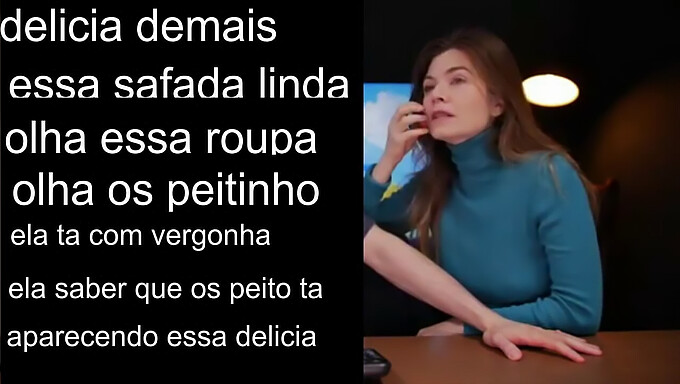 delicia demais
essa safada linda
olha essa roupa
olha os peitinho
ela ta com vergonha
ela saber que os peito ta
aparecendo essa delicia